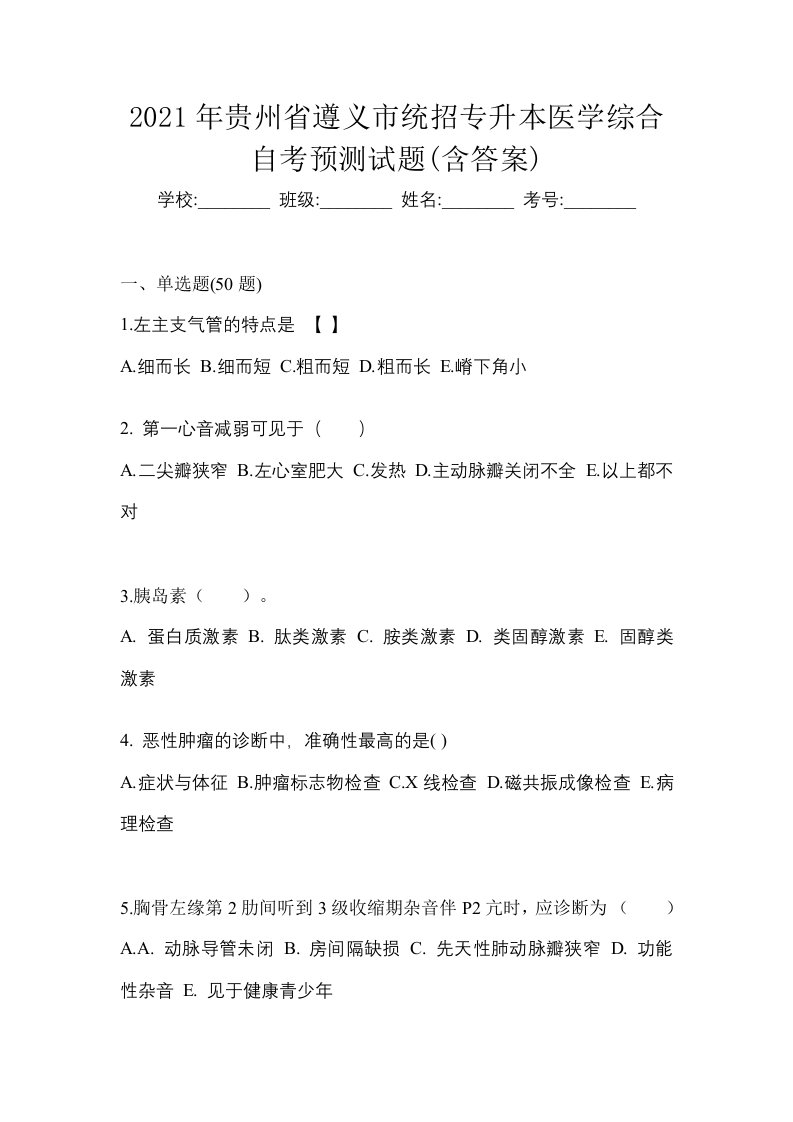 2021年贵州省遵义市统招专升本医学综合自考预测试题(含答案)

学校:________ 班级:________ 姓名:________ 考号:________

一、单选题(50题)

1.左主支气管的特点是 【 】

A.细而长 B.细而短 C.粗而短 D.粗而长 E.嵴下角小

2. 第一心音减弱可见于（　　）

A.二尖瓣狭窄 B.左心室肥大 C.发热 D.主动脉瓣关闭不全 E.以上都不对

3.胰岛素（　　）。

A. 蛋白质激素 B. 肽类激素 C. 胺类激素 D. 类固醇激素 E. 固醇类激素

4. 恶性肿瘤的诊断中, 准确性最高的是( )

A.症状与体征 B.肿瘤标志物检查 C.X线检查 D.磁共振成像检查 E.病理检查

5.胸骨左缘第2肋间听到3级收缩期杂音伴P2亢时，应诊断为（　　）

A.A. 动脉导管未闭 B. 房间隔缺损 C. 先天性肺动脉瓣狭窄 D. 功能性杂音 E. 见于健康青少年